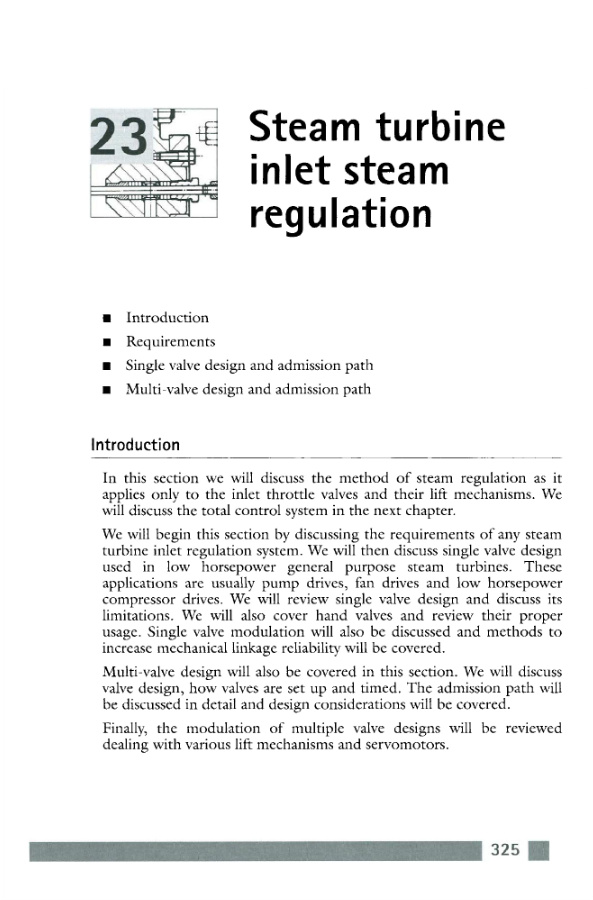 23

Steam turbine inlet steam regulation

■ Introduction
■ Requirements
■ Single valve design and admission path
■ Multi-valve design and admission path

Introduction

In this section we will discuss the method of steam regulation as it applies only to the inlet throttle valves and their lift mechanisms. We will discuss the total control system in the next chapter.

We will begin this section by discussing the requirements of any steam turbine inlet regulation system. We will then discuss single valve design used in low horsepower general purpose steam turbines. These applications are usually pump drives, fan drives and low horsepower compressor drives. We will review single valve design and discuss its limitations. We will also cover hand valves and review their proper usage. Single valve modulation will also be discussed and methods to increase mechanical linkage reliability will be covered.

Multi-valve design will also be covered in this section. We will discuss valve design, how valves are set up and timed. The admission path will be discussed in detail and design considerations will be covered.

Finally, the modulation of multiple valve designs will be reviewed dealing with various lift mechanisms and servomotors.

325